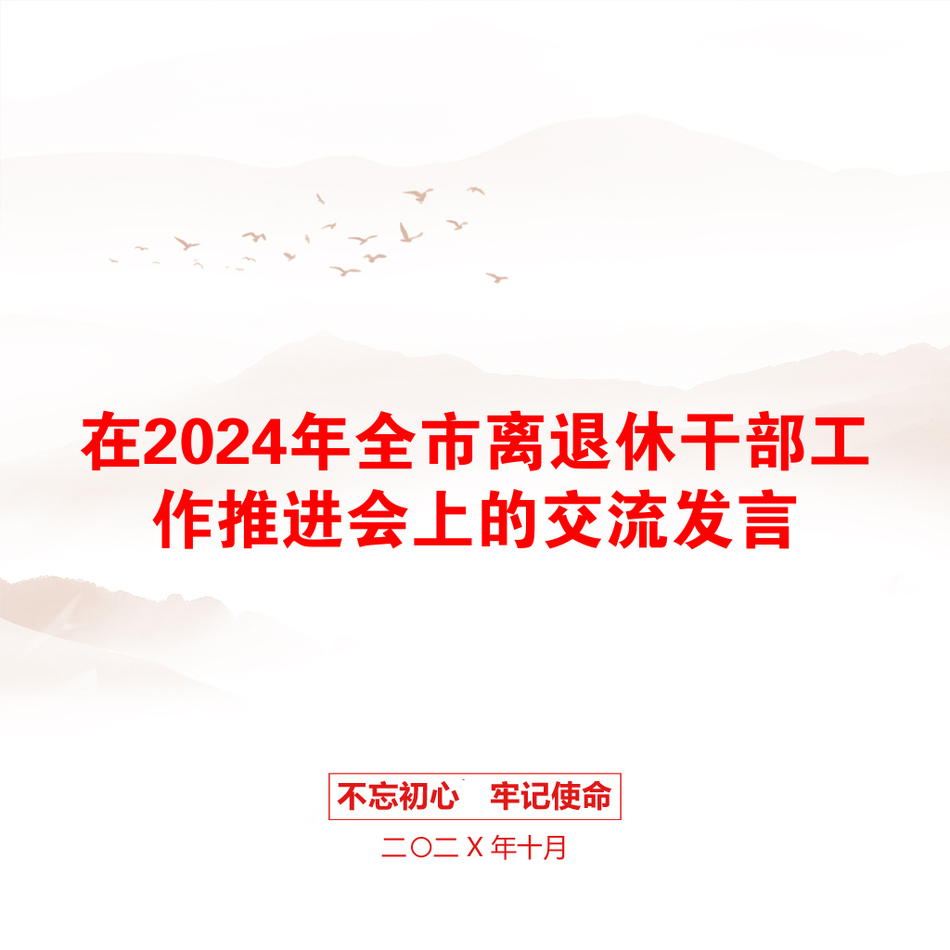 在2024年全市离退休干部工作推进会上的交流发言

不忘初心　牢记使命

二〇二X年十月